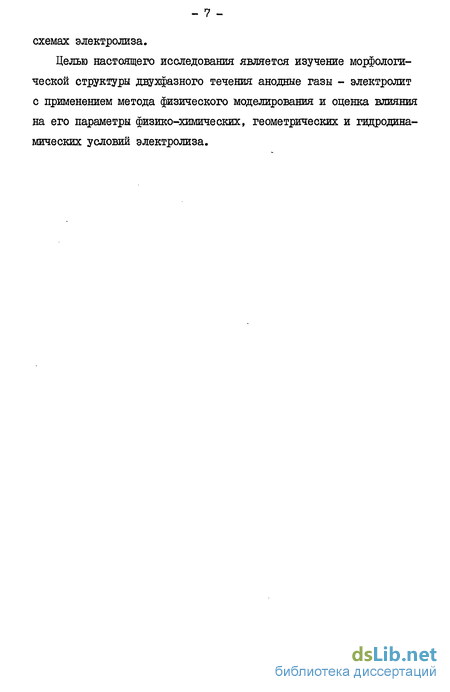 - 7 -

схемах электролиза.

Целью настоящего исследования является изучение морфологической структуры двухфазного течения анодные газы - электролит с применением метода физического моделирования и оценка влияния на его параметры физико-химических, геометрических и гидродинамических условий электролиза.

dsLib.net
библиотека диссертаций